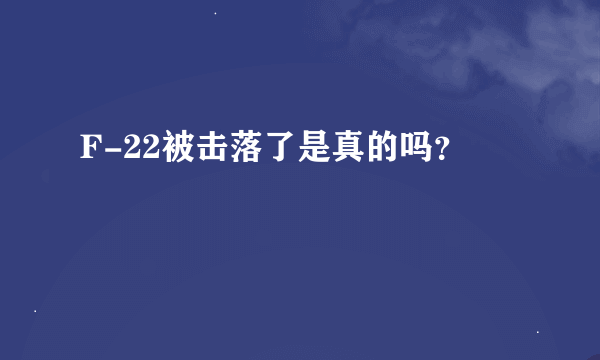 F-22被击落了是真的吗?